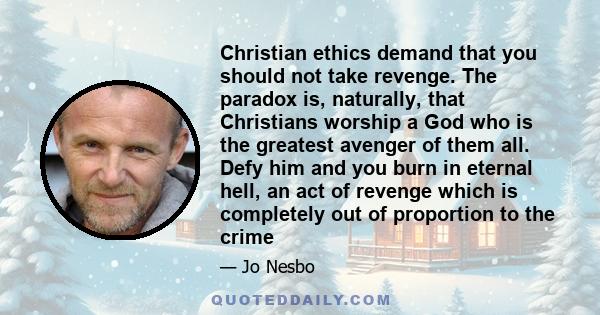 Christian ethics demand that you should not take revenge. The paradox is, naturally, that Christians worship a God who is the greatest avenger of them all. Defy him and you burn in eternal hell, an act of revenge which is completely out of proportion to the crime

— Jo Nesbo

QUOTEDDAILY.COM